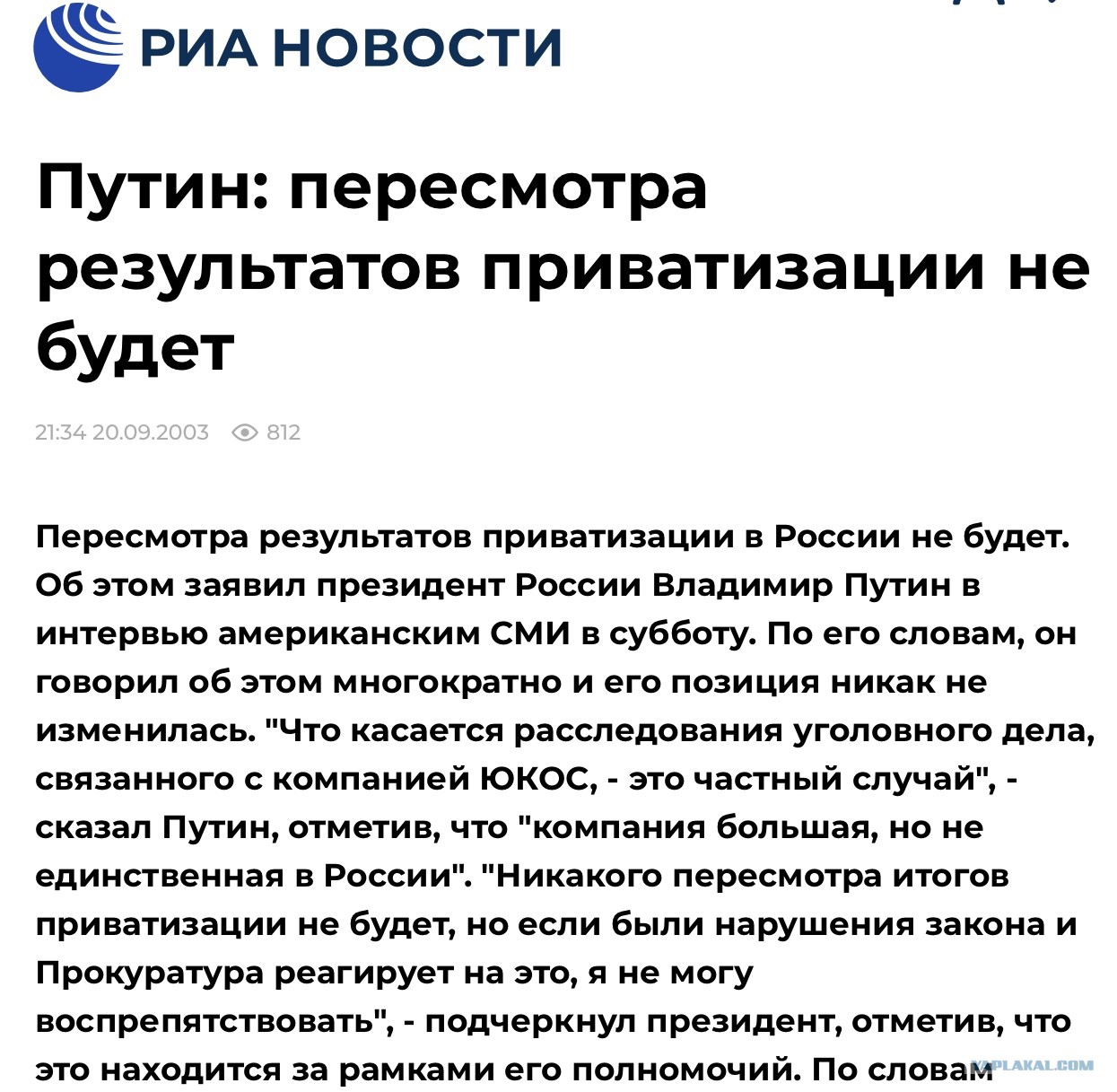 РИА НОВОСТИ

Путин: пересмотра результатов приватизации не будет

21:34 20.09.2003 812

Пересмотра результатов приватизации в России не будет. Об этом заявил президент России Владимир Путин в интервью американским СМИ в субботу. По его словам, он говорил об этом многократно и его позиция никак не изменилась. "Что касается расследования уголовного дела, связанного с компанией ЮКОС, - это частный случай", - сказал Путин, отметив, что "компания большая, но не единственная в России". "Никакого пересмотра итогов приватизации не будет, но если были нарушения закона и Прокуратура реагирует на это, я не могу воспрепятствовать", - подчеркнул президент, отметив, что это находится за рамками его полномочий. По словам

YAPLAKAL.COM